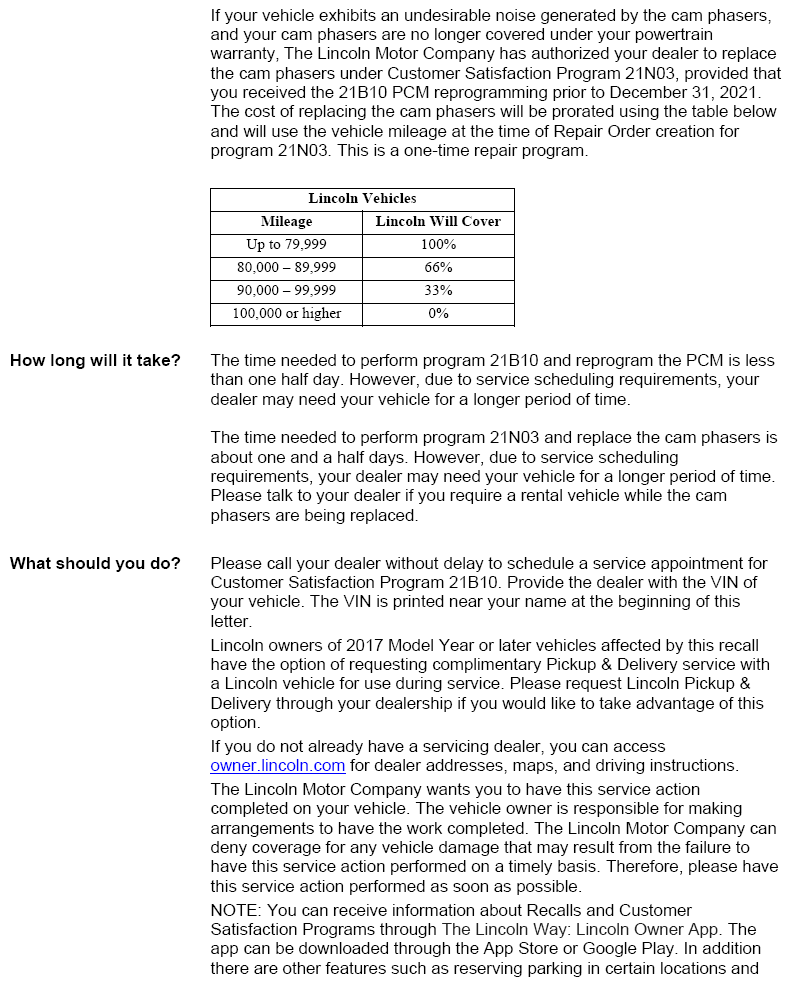 If your vehicle exhibits an undesirable noise generated by the cam phasers, and your cam phasers are no longer covered under your powertrain warranty, The Lincoln Motor Company has authorized your dealer to replace the cam phasers under Customer Satisfaction Program 21N03, provided that you received the 21B10 PCM reprogramming prior to December 31, 2021. The cost of replacing the cam phasers will be prorated using the table below and will use the vehicle mileage at the time of Repair Order creation for program 21N03. This is a one-time repair program.

| Lincoln Vehicles | |
|---|---|
| Mileage | Lincoln Will Cover |
| Up to 79,999 | 100% |
| 80,000 – 89,999 | 66% |
| 90,000 – 99,999 | 33% |
| 100,000 or higher | 0% |

How long will it take?

The time needed to perform program 21B10 and reprogram the PCM is less than one half day. However, due to service scheduling requirements, your dealer may need your vehicle for a longer period of time.

The time needed to perform program 21N03 and replace the cam phasers is about one and a half days. However, due to service scheduling requirements, your dealer may need your vehicle for a longer period of time. Please talk to your dealer if you require a rental vehicle while the cam phasers are being replaced.

What should you do?

Please call your dealer without delay to schedule a service appointment for Customer Satisfaction Program 21B10. Provide the dealer with the VIN of your vehicle. The VIN is printed near your name at the beginning of this letter.

Lincoln owners of 2017 Model Year or later vehicles affected by this recall have the option of requesting complimentary Pickup & Delivery service with a Lincoln vehicle for use during service. Please request Lincoln Pickup & Delivery through your dealership if you would like to take advantage of this option.

If you do not already have a servicing dealer, you can access owner.lincoln.com for dealer addresses, maps, and driving instructions.

The Lincoln Motor Company wants you to have this service action completed on your vehicle. The vehicle owner is responsible for making arrangements to have the work completed. The Lincoln Motor Company can deny coverage for any vehicle damage that may result from the failure to have this service action performed on a timely basis. Therefore, please have this service action performed as soon as possible.

NOTE: You can receive information about Recalls and Customer Satisfaction Programs through The Lincoln Way: Lincoln Owner App. The app can be downloaded through the App Store or Google Play. In addition there are other features such as reserving parking in certain locations and